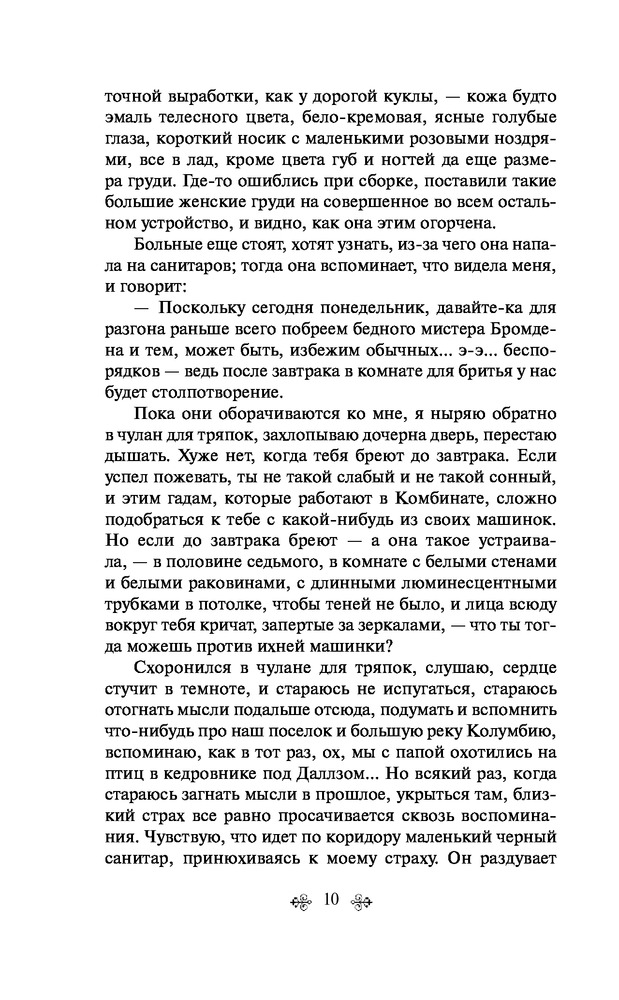 точной выработки, как у дорогой куклы, — кожа будто эмаль телесного цвета, бело-кремовая, ясные голубые глаза, короткий носик с маленькими розовыми ноздрями, все в лад, кроме цвета губ и ногтей да еще размера груди. Где-то ошиблись при сборке, поставили такие большие женские груди на совершенное во всем остальном устройство, и видно, как она этим огорчена.

Больные еще стоят, хотят узнать, из-за чего она напала на санитаров; тогда она вспоминает, что видела меня, и говорит:

— Поскольку сегодня понедельник, давайте-ка для разгона раньше всего побреем бедного мистера Бромдена и тем, может быть, избежим обычных... э-э... беспорядков — ведь после завтрака в комнате для бритья у нас будет столпотворение.

Пока они оборачиваются ко мне, я ныряю обратно в чулан для тряпок, захлопываю дочерна дверь, перестаю дышать. Хуже нет, когда тебя бреют до завтрака. Если успел пожевать, ты не такой слабый и не такой сонный, и этим гадам, которые работают в Комбинате, сложно подобраться к тебе с какой-нибудь из своих машинок. Но если до завтрака бреют — а она такое устраивала, — в половине седьмого, в комнате с белыми стенами и белыми раковинами, с длинными люминесцентными трубками в потолке, чтобы теней не было, и лица всюду вокруг тебя кричат, запертые за зеркалами, — что ты тогда можешь против ихней машинки?

Схоронился в чулане для тряпок, слушаю, сердце стучит в темноте, и стараюсь не испугаться, стараюсь отогнать мысли подальше отсюда, подумать и вспомнить что-нибудь про наш поселок и большую реку Колумбию, вспоминаю, как в тот раз, ох, мы с папой охотились на птиц в кедровнике под Даллзом... Но всякий раз, когда стараюсь загнать мысли в прошлое, укрыться там, близкий страх все равно просачивается сквозь воспоминания. Чувствую, что идет по коридору маленький черный санитар, принюхиваясь к моему страху. Он раздувает

10